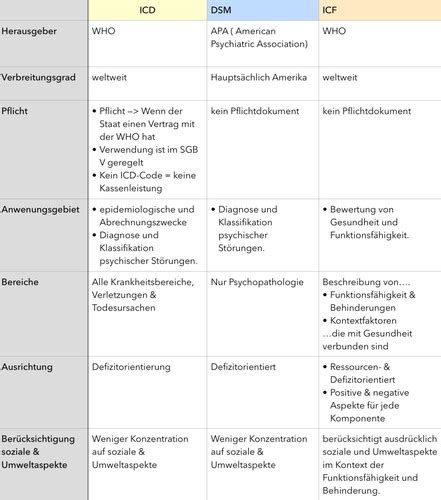 | | ICD | DSM | ICF |
|---|---|---|---|
| Herausgeber | WHO | APA ( American Psychiatric Association) | WHO |
| Verbreitungsgrad | weltweit | Hauptsächlich Amerika | weltweit |
| Pflicht | • Pflicht –> Wenn der Staat einen Vertrag mit der WHO hat • Verwendung ist im SGB V geregelt • Kein ICD-Code = keine Kassenleistung | kein Pflichtdokument | kein Pflichtdokument |
| Anwenungsgebiet | • epidemiologische und Abrechnungszwecke • Diagnose und Klassifikation psychischer Störungen. | • Diagnose und Klassifikation psychischer Störungen. | • Bewertung von Gesundheit und Funktionsfähigkeit. |
| Bereiche | Alle Krankheitsbereiche, Verletzungen & Todesursachen | Nur Psychopathologie | Beschreibung von…. • Funktionsfähigkeit & Behinderungen • Kontextfaktoren …die mit Gesundheit verbunden sind |
| Ausrichtung | Defizitorientierung | Defizitorientiert | • Ressourcen- & Defizitorientiert • Positive & negative Aspekte für jede Komponente |
| Berücksichtigung soziale & Umweltaspekte | Weniger Konzentration auf soziale & Umweltaspekte | Weniger Konzentration auf soziale & Umweltaspekte | berücksichtigt ausdrücklich soziale und Umweltaspekte im Kontext der Funktionsfähigkeit und Behinderung. |